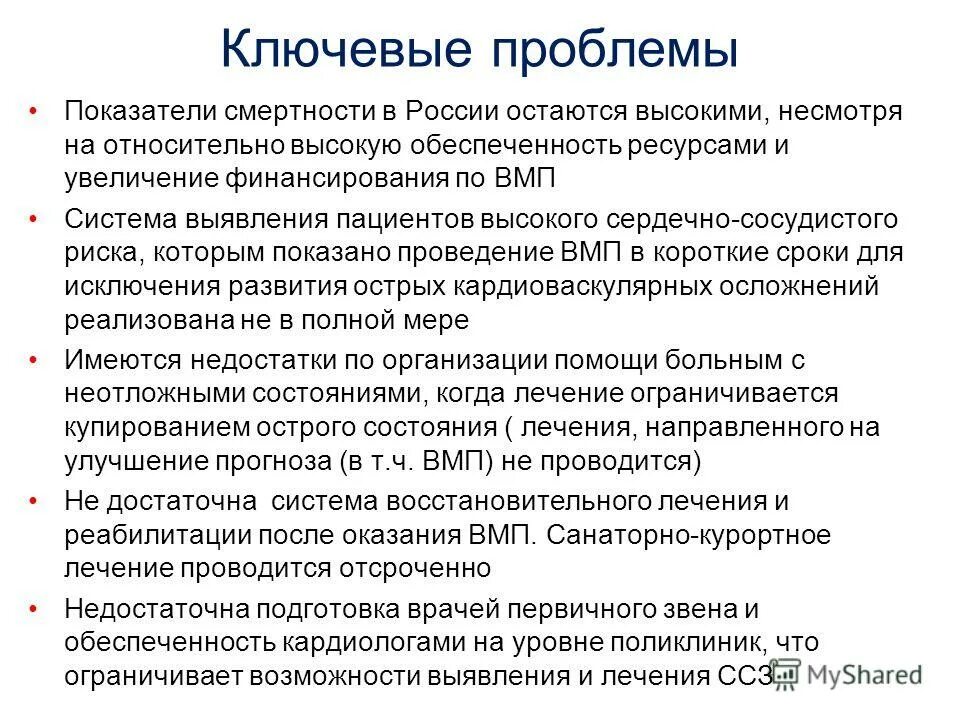 Ключевые проблемы

• Показатели смертности в России остаются высокими, несмотря на относительно высокую обеспеченность ресурсами и увеличение финансирования по ВМП

• Система выявления пациентов высокого сердечно-сосудистого риска, которым показано проведение ВМП в короткие сроки для исключения развития острых кардиоваскулярных осложнений реализована не в полной мере

• Имеются недостатки по организации помощи больным с неотложными состояниями, когда лечение ограничивается купированием острого состояния ( лечения, направленного на улучшение прогноза (в т.ч. ВМП) не проводится)

• Не достаточна система восстановительного лечения и реабилитации после оказания ВМП. Санаторно-курортное лечение проводится отсроченно

• Недостаточна подготовка врачей первичного звена и обеспеченность кардиологами на уровне поликлиник, что ограничивает возможности выявления и лечения ССЗ

MyShared